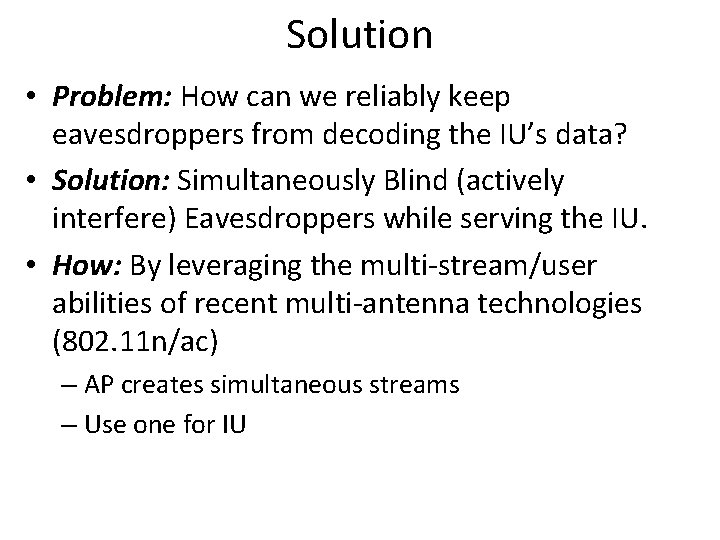 Solution

• Problem: How can we reliably keep eavesdroppers from decoding the IU's data?

• Solution: Simultaneously Blind (actively interfere) Eavesdroppers while serving the IU.

• How: By leveraging the multi-stream/user abilities of recent multi-antenna technologies (802.11n/ac)

– AP creates simultaneous streams

– Use one for IU